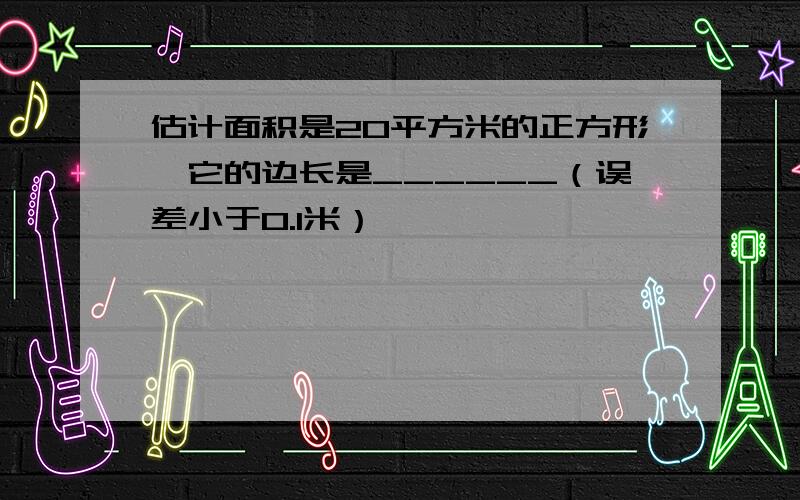 估计面积是20平方米的正方形，它的边长是______（误差小于0.1米）